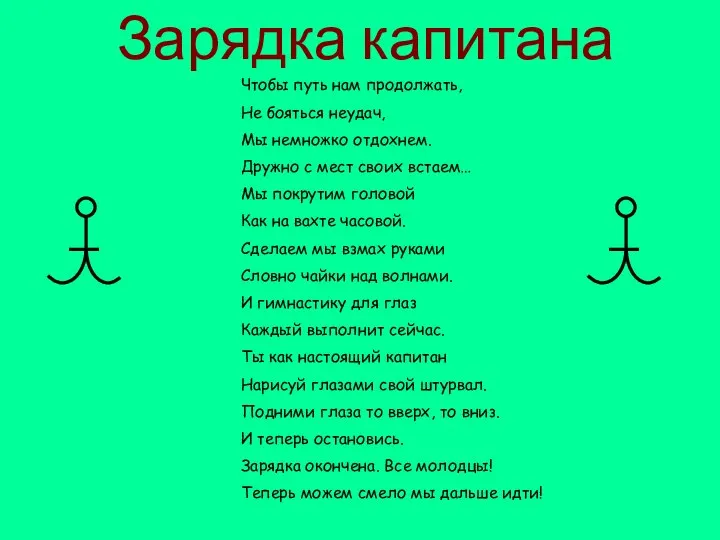 Зарядка капитана

Чтобы путь нам продолжать,
Не бояться неудач,
Мы немножко отдохнем.
Дружно с мест своих встаем…
Мы покрутим головой
Как на вахте часовой.
Сделаем мы взмах руками
Словно чайки над волнами.
И гимнастику для глаз
Каждый выполнит сейчас.
Ты как настоящий капитан
Нарисуй глазами свой штурвал.
Подними глаза то вверх, то вниз.
И теперь остановись.
Зарядка окончена. Все молодцы!
Теперь можем смело мы дальше идти!